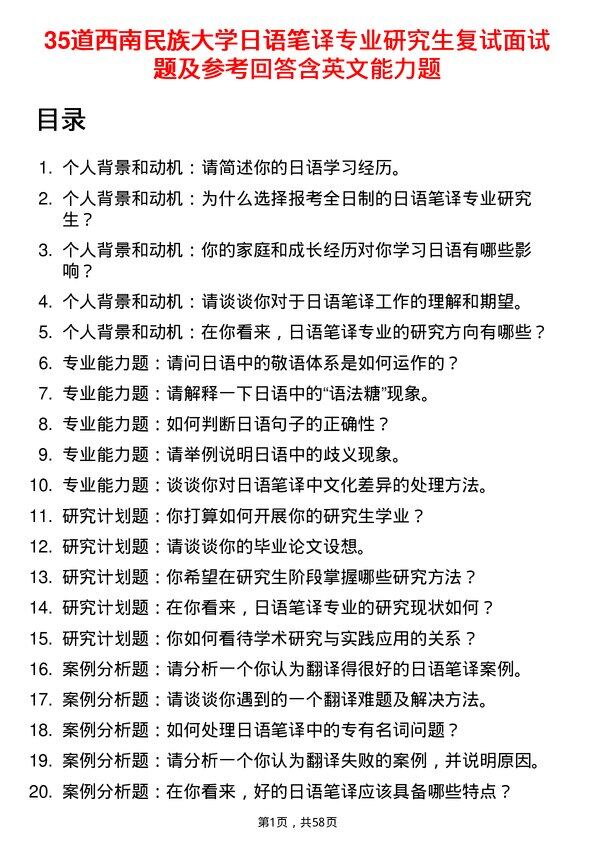 35道西南民族大学日语笔译专业研究生复试面试题及参考回答含英文能力题

目录

1. 个人背景和动机：请简述你的日语学习经历。
2. 个人背景和动机：为什么选择报考全日制的日语笔译专业研究生？
3. 个人背景和动机：你的家庭和成长经历对你学习日语有哪些影响？
4. 个人背景和动机：请谈谈你对于日语笔译工作的理解和期望。
5. 个人背景和动机：在你看来，日语笔译专业的研究方向有哪些？
6. 专业能力题：请问日语中的敬语体系是如何运作的？
7. 专业能力题：请解释一下日语中的“语法糖”现象。
8. 专业能力题：如何判断日语句子的正确性？
9. 专业能力题：请举例说明日语中的歧义现象。
10. 专业能力题：谈谈你对日语笔译中文化差异的处理方法。
11. 研究计划题：你打算如何开展你的研究生学业？
12. 研究计划题：请谈谈你的毕业论文设想。
13. 研究计划题：你希望在研究生阶段掌握哪些研究方法？
14. 研究计划题：在你看来，日语笔译专业的研究现状如何？
15. 研究计划题：你如何看待学术研究与实践应用的关系？
16. 案例分析题：请分析一个你认为翻译得很好的日语笔译案例。
17. 案例分析题：请谈谈你遇到的一个翻译难题及解决方法。
18. 案例分析题：如何处理日语笔译中的专有名词问题？
19. 案例分析题：请分析一个你认为翻译失败的案例，并说明原因。
20. 案例分析题：在你看来，好的日语笔译应该具备哪些特点？

第1页，共58页